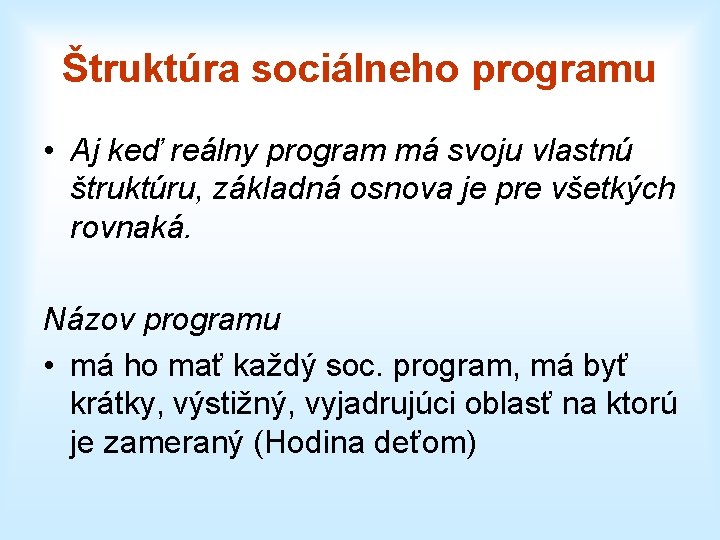 Štruktúra sociálneho programu

• Aj keď reálny program má svoju vlastnú štruktúru, základná osnova je pre všetkých rovnaká.

Názov programu

• má ho mať každý soc. program, má byť krátky, výstižný, vyjadrujúci oblasť na ktorú je zameraný (Hodina deťom)